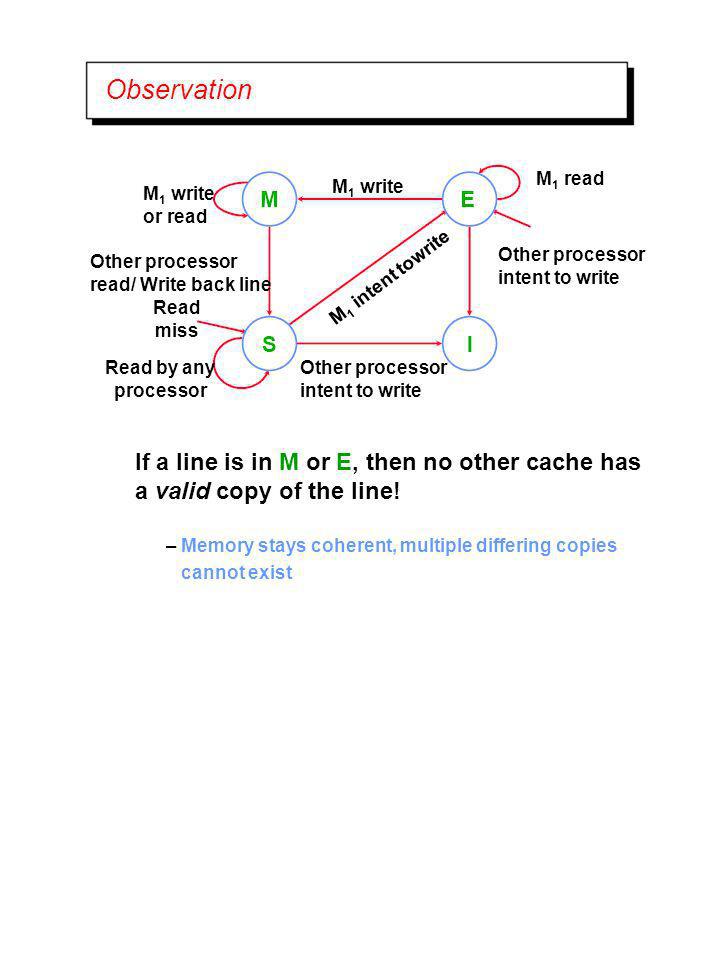 Observation

$M_1$ write or read

M

$M_1$ write

E

$M_1$ read

Other processor read/ Write back line

$M_1$ intent to write

Other processor intent to write

Read miss

S

I

Read by any processor

Other processor intent to write

If a line is in M or E, then no other cache has a valid copy of the line!

– Memory stays coherent, multiple differing copies cannot exist